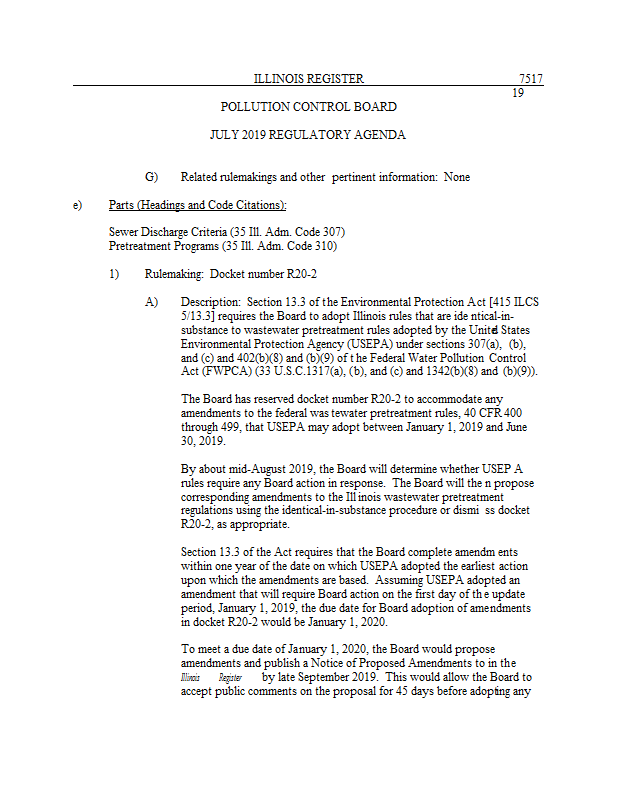 ILLINOIS REGISTER 7517

19

POLLUTION CONTROL BOARD

JULY 2019 REGULATORY AGENDA

G) Related rulemakings and other pertinent information: None

e) Parts (Headings and Code Citations):

Sewer Discharge Criteria (35 Ill. Adm. Code 307)
Pretreatment Programs (35 Ill. Adm. Code 310)

1) Rulemaking: Docket number R20-2

A) Description: Section 13.3 of the Environmental Protection Act [415 ILCS 5/13.3] requires the Board to adopt Illinois rules that are ide ntical-in-substance to wastewater pretreatment rules adopted by the United States Environmental Protection Agency (USEPA) under sections 307(a), (b), and (c) and 402(b)(8) and (b)(9) of t he Federal Water Pollution Control Act (FWPCA) (33 U.S.C.1317(a), (b), and (c) and 1342(b)(8) and (b)(9)).

The Board has reserved docket number R20-2 to accommodate any amendments to the federal was tewater pretreatment rules, 40 CFR 400 through 499, that USEPA may adopt between January 1, 2019 and June 30, 2019.

By about mid-August 2019, the Board will determine whether USEP A rules require any Board action in response. The Board will the n propose corresponding amendments to the Ill inois wastewater pretreatment regulations using the identical-in-substance procedure or dismi ss docket R20-2, as appropriate.

Section 13.3 of the Act requires that the Board complete amendm ents within one year of the date on which USEPA adopted the earliest action upon which the amendments are based. Assuming USEPA adopted an amendment that will require Board action on the first day of th e update period, January 1, 2019, the due date for Board adoption of amendments in docket R20-2 would be January 1, 2020.

To meet a due date of January 1, 2020, the Board would propose amendments and publish a Notice of Proposed Amendments to in the Illinois Register by late September 2019. This would allow the Board to accept public comments on the proposal for 45 days before adopting any